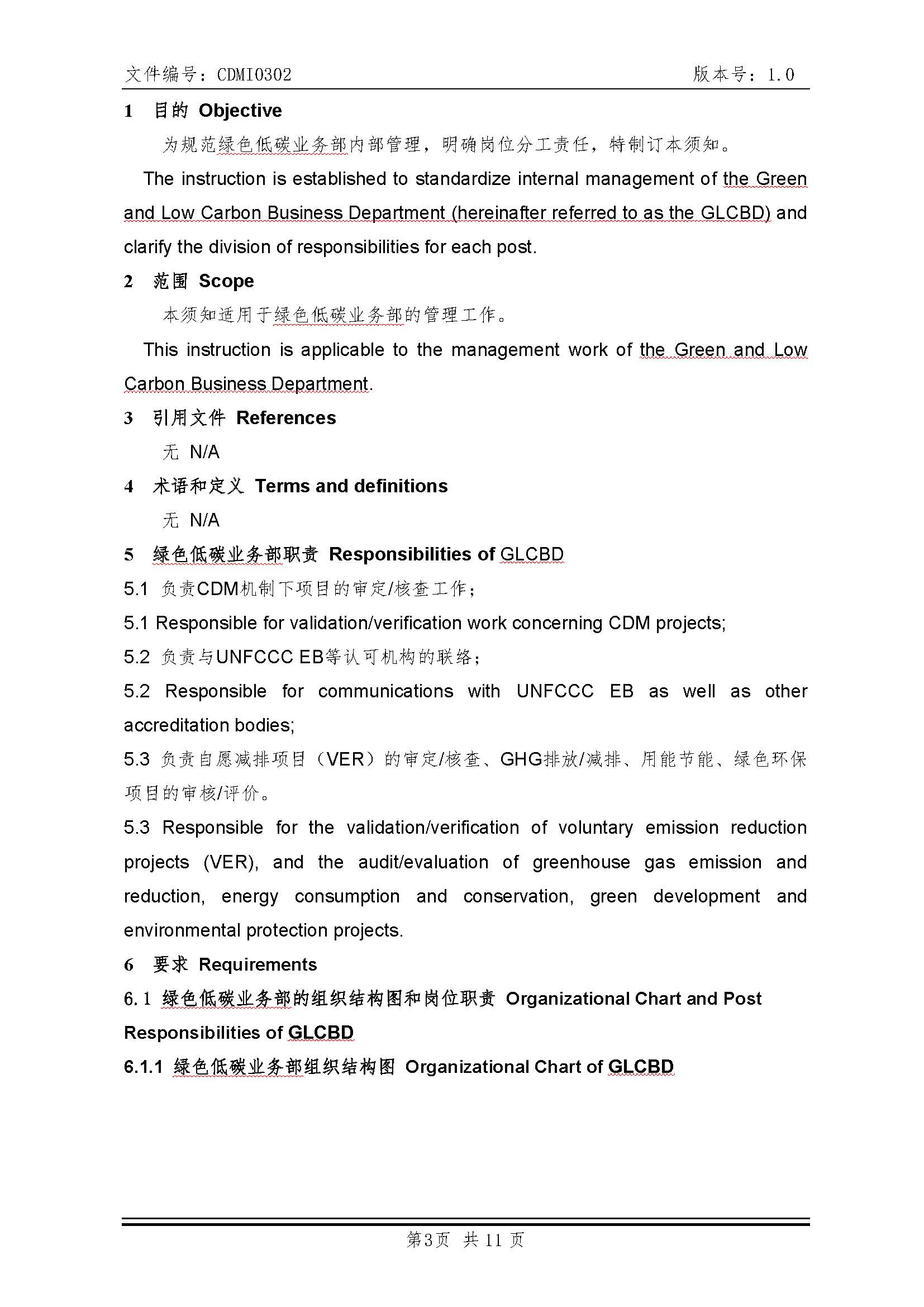 文件编号：CDMI0302 版本号：1.0

1 目的 Objective

为规范绿色低碳业务部内部管理，明确岗位分工责任，特制订本须知。

The instruction is established to standardize internal management of the Green and Low Carbon Business Department (hereinafter referred to as the GLCBD) and clarify the division of responsibilities for each post.

2 范围 Scope

本须知适用于绿色低碳业务部的管理工作。

This instruction is applicable to the management work of the Green and Low Carbon Business Department.

3 引用文件 References

无 N/A

4 术语和定义 Terms and definitions

无 N/A

5 绿色低碳业务部职责 Responsibilities of GLCBD

5.1 负责CDM机制下项目的审定/核查工作；

5.1 Responsible for validation/verification work concerning CDM projects;

5.2 负责与UNFCCC EB等认可机构的联络；

5.2 Responsible for communications with UNFCCC EB as well as other accreditation bodies;

5.3 负责自愿减排项目（VER）的审定/核查、GHG排放/减排、用能节能、绿色环保项目的审核/评价。

5.3 Responsible for the validation/verification of voluntary emission reduction projects (VER), and the audit/evaluation of greenhouse gas emission and reduction, energy consumption and conservation, green development and environmental protection projects.

6 要求 Requirements

6.1 绿色低碳业务部的组织结构图和岗位职责 Organizational Chart and Post Responsibilities of GLCBD

6.1.1 绿色低碳业务部组织结构图 Organizational Chart of GLCBD

第3页 共 11 页